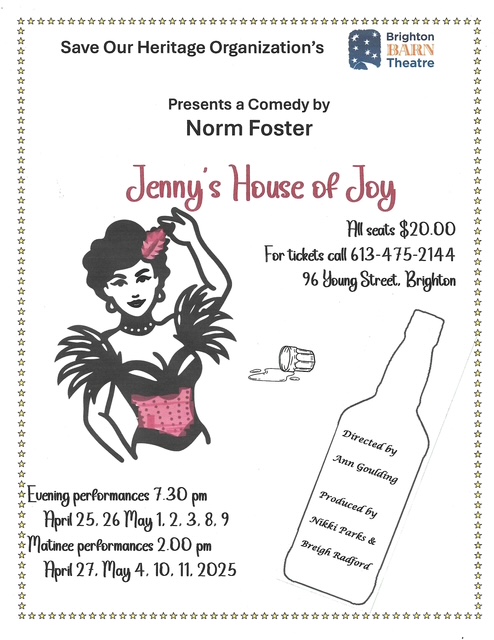 Save Our Heritage Organization's

Brighton
BARN
Theatre

Presents a Comedy by
Norm Foster

Jenny's House of Joy

All seats $20.00
For tickets call 613-475-2144
96 Young Street, Brighton

Directed by
Ann Goulding

Produced by
Nikki Parks &
Breigh Radford

Evening performances 7.30 pm
April 25, 26 May 1, 2, 3, 8, 9
Matinee performances 2.00 pm
April 27, May 4, 10, 11, 2025